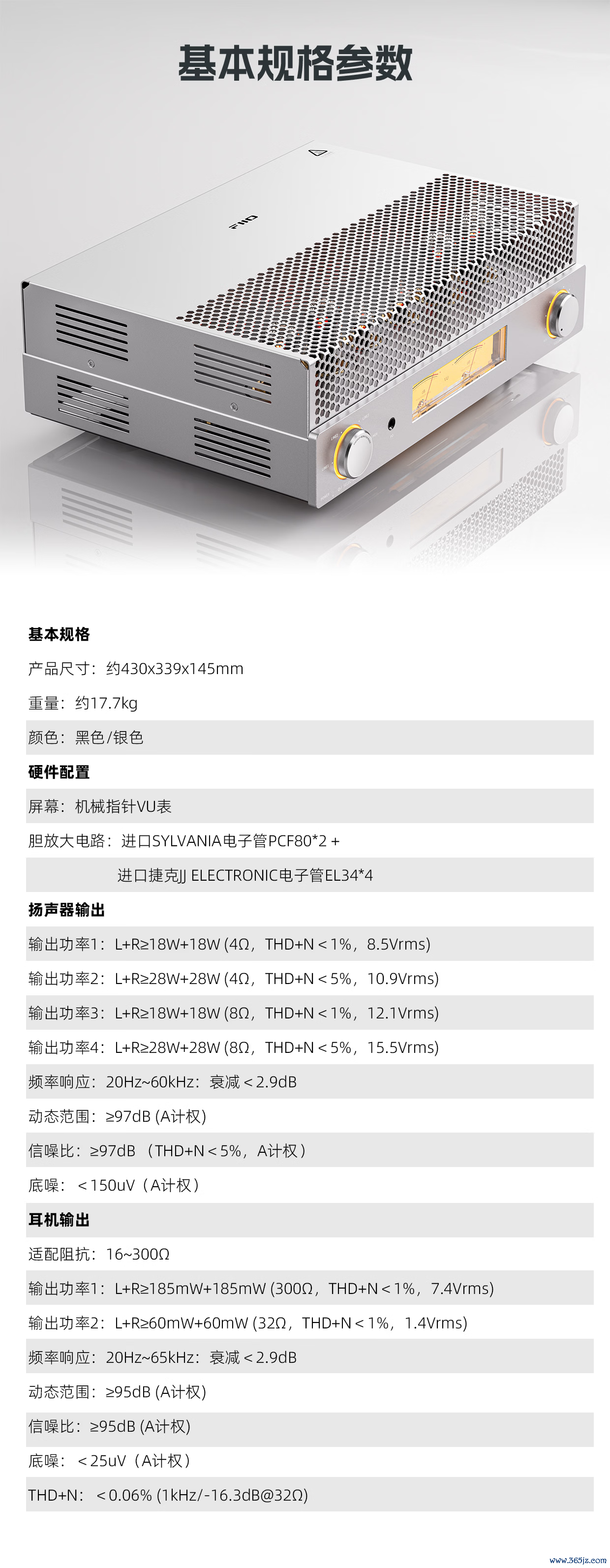 基本规格参数

FIIO

基本规格

产品尺寸：约430x339x145mm

重量：约17.7kg

颜色：黑色/银色

硬件配置

屏幕：机械指针VU表

胆放大电路：进口SYLVANIA电子管PCF80*2 +

进口捷克JJ ELECTRONIC电子管EL34*4

扬声器输出

输出功率1：L+R≥18W+18W (4Ω，THD+N＜1%，8.5Vrms)

输出功率2：L+R≥28W+28W (4Ω，THD+N＜5%，10.9Vrms)

输出功率3：L+R≥18W+18W (8Ω，THD+N＜1%，12.1Vrms)

输出功率4：L+R≥28W+28W (8Ω，THD+N＜5%，15.5Vrms)

频率响应：20Hz~60kHz：衰减＜2.9dB

动态范围：≥97dB (A计权)

信噪比：≥97dB （THD+N＜5%，A计权）

底噪：＜150uV（A计权）

耳机输出

适配阻抗：16~300Ω

输出功率1：L+R≥185mW+185mW (300Ω，THD+N＜1%，7.4Vrms)

输出功率2：L+R≥60mW+60mW (32Ω，THD+N＜1%，1.4Vrms)

频率响应：20Hz~65kHz：衰减＜2.9dB

动态范围：≥95dB (A计权)

信噪比：≥95dB (A计权)

底噪：＜25uV（A计权）

THD+N：＜0.06% (1kHz/-16.3dB@32Ω)

www.365jz.com